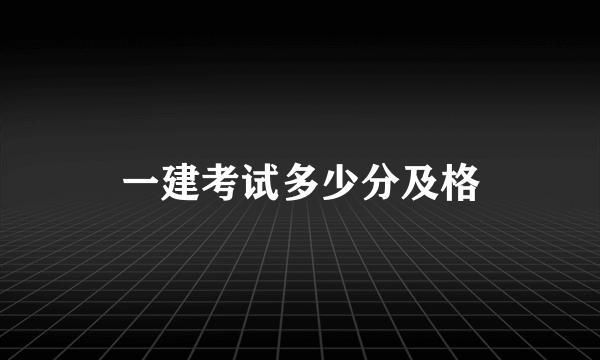 一建考试多少分及格